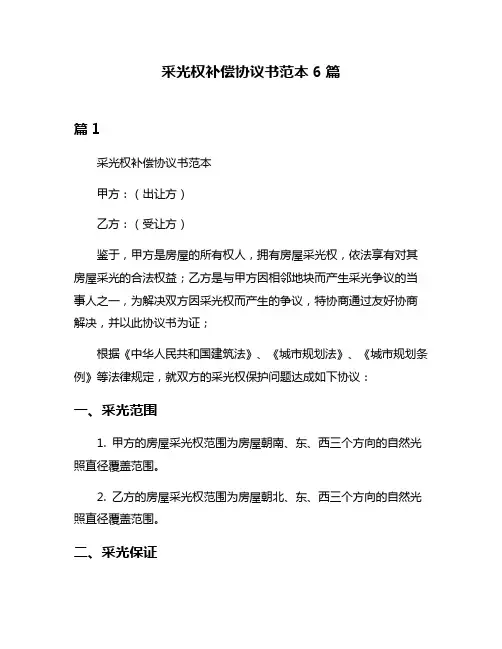 采光权补偿协议书范本 6 篇

篇 1

采光权补偿协议书范本

甲方：（出让方）

乙方：（受让方）

鉴于，甲方是房屋的所有权人，拥有房屋采光权，依法享有对其房屋采光的合法权益；乙方是与甲方因相邻地块而产生采光争议的当事人之一，为解决双方因采光权而产生的争议，特协商通过友好协商解决，并以此协议书为证；

根据《中华人民共和国建筑法》、《城市规划法》、《城市规划条例》等法律规定，就双方的采光权保护问题达成如下协议：

一、采光范围

1. 甲方的房屋采光权范围为房屋朝南、东、西三个方向的自然光照直径覆盖范围。

2. 乙方的房屋采光权范围为房屋朝北、东、西三个方向的自然光照直径覆盖范围。

二、采光保证